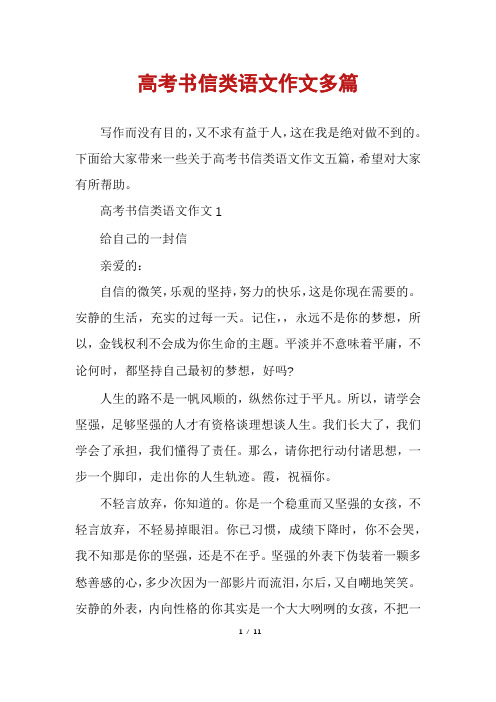 高考书信类语文作文多篇

写作而没有目的，又不求有益于人，这在我是绝对做不到的。下面给大家带来一些关于高考书信类语文作文五篇，希望对大家有所帮助。

高考书信类语文作文1

给自己的一封信

亲爱的：

自信的微笑，乐观的坚持，努力的快乐，这是你现在需要的。安静的生活，充实的过每一天。记住，，永远不是你的梦想，所以，金钱权利不会成为你生命的主题。平淡并不意味着平庸，不论何时，都坚持自己最初的梦想，好吗?

人生的路不是一帆风顺的，纵然你过于平凡。所以，请学会坚强，足够坚强的人才有资格谈理想谈人生。我们长大了，我们学会了承担，我们懂得了责任。那么，请你把行动付诸思想，一步一个脚印，走出你的人生轨迹。霞，祝福你。

不轻言放弃，你知道的。你是一个稳重而又坚强的女孩，不轻言放弃，不轻易掉眼泪。你已习惯，成绩下降时，你不会哭，我不知那是你的坚强，还是不在乎。坚强的外表下伪装着一颗多愁善感的心，多少次因为一部影片而流泪，尔后，又自嘲地笑笑。安静的外表，内向性格的你其实是一个大大咧咧的女孩，不把一

1 / 11